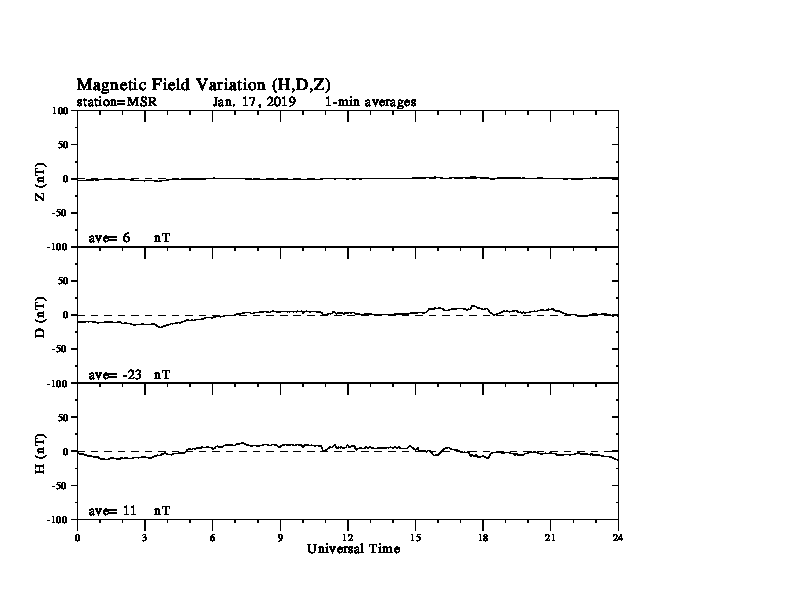 Magnetic Field Variation (H,D,Z)
station=MSR Jan, 17, 2019 1-min averages

100
50
0
-50
-100
Z (nT)
ave= 6 nT

50
0
-50
-100
D (nT)
ave= -23 nT

50
0
-50
-100
H (nT)
ave= 11 nT

0 3 6 9 12 15 18 21 24
Universal Time